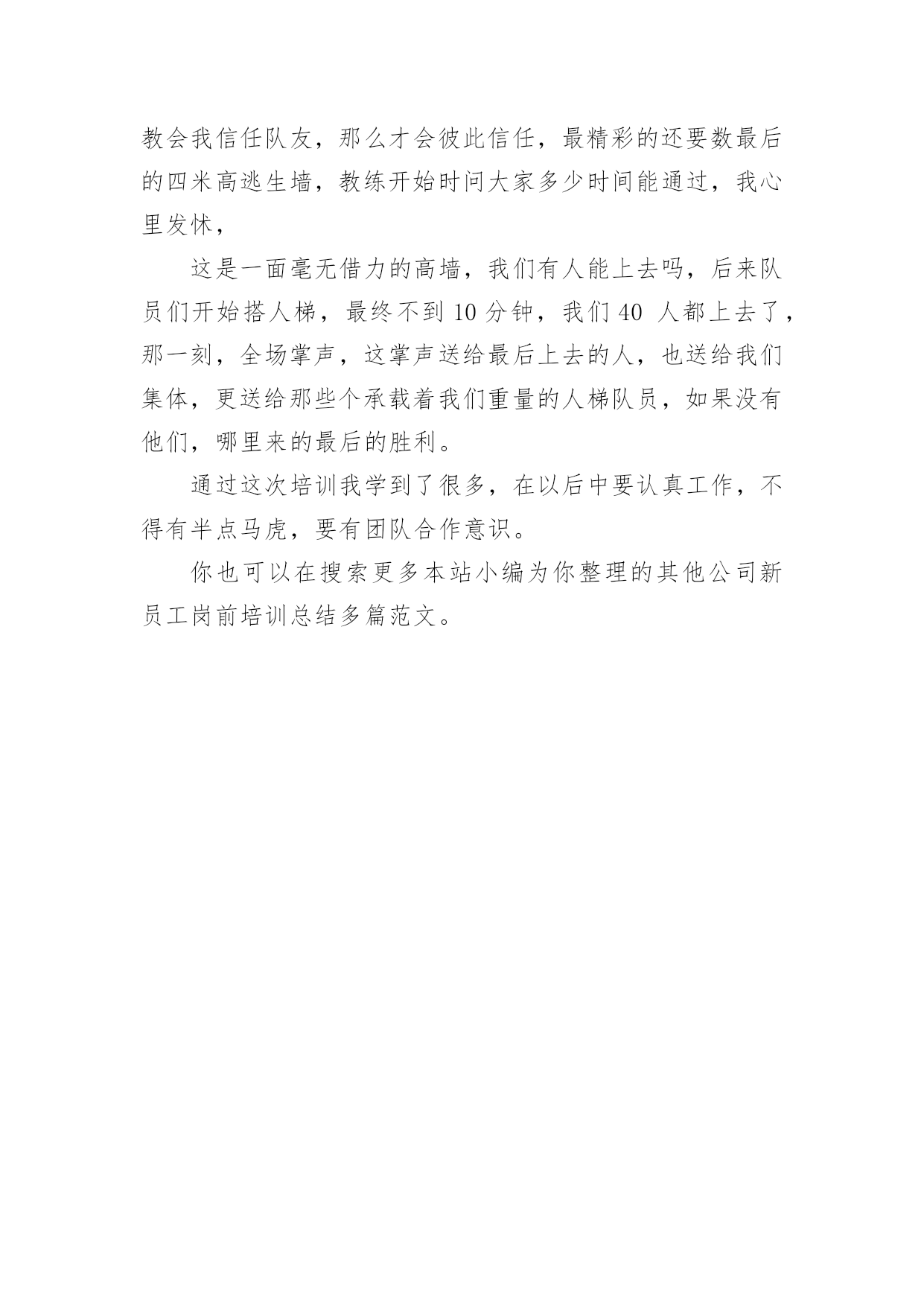 教会我信任队友，那么才会彼此信任，最精彩的还要数最后的四米高逃生墙，教练开始时问大家多少时间能通过，我心里发怵，

这是一面毫无借力的高墙，我们有人能上去吗，后来队员们开始搭人梯，最终不到 10 分钟，我们 40 人都上去了，那一刻，全场掌声，这掌声送给最后上去的人，也送给我们集体，更送给那些个承载着我们重量的人梯队员，如果没有他们，哪里来的最后的胜利。

通过这次培训我学到了很多，在以后中要认真工作，不得有半点马虎，要有团队合作意识。

你也可以在搜索更多本站小编为你整理的其他公司新员工岗前培训总结多篇范文。